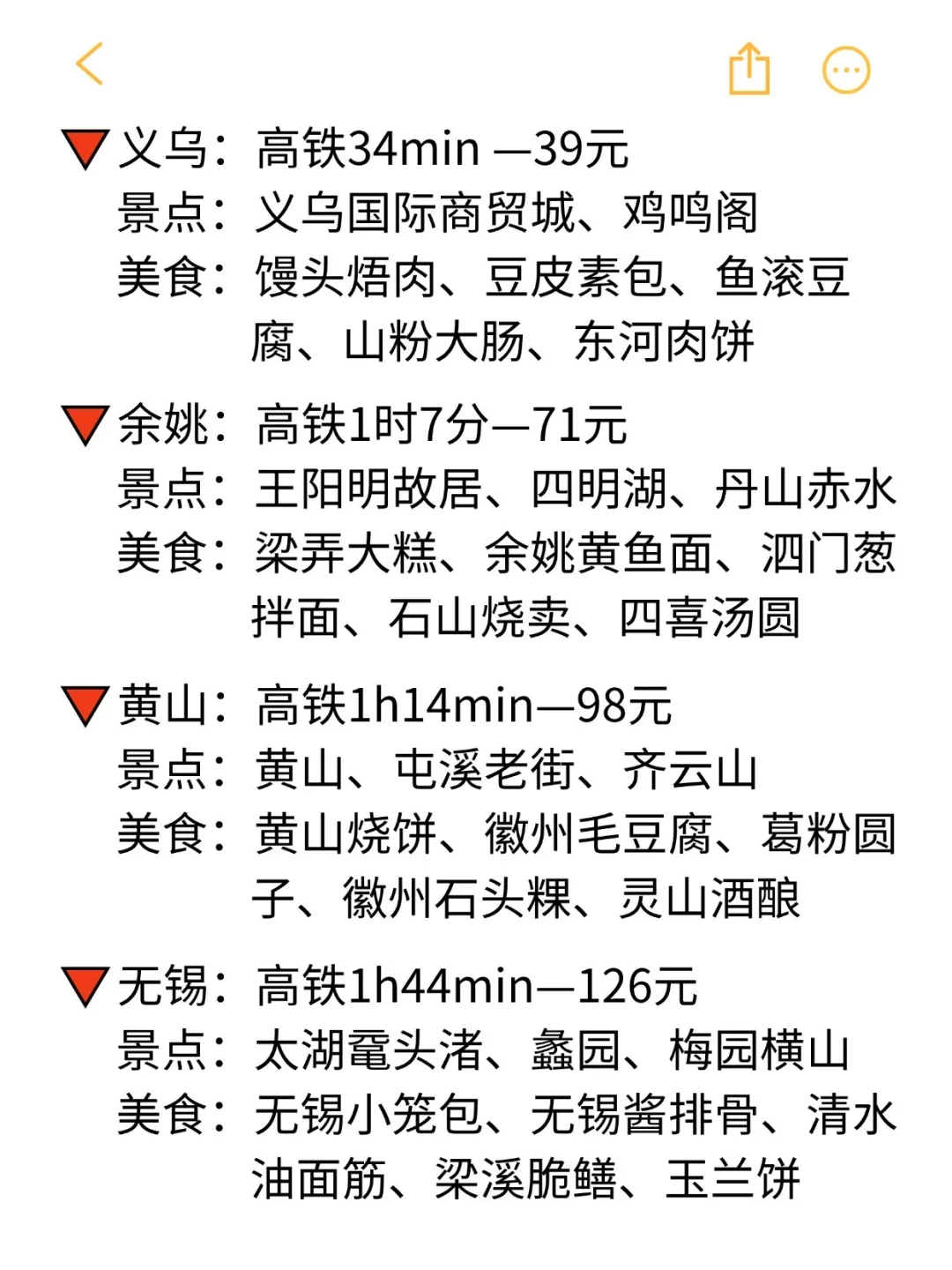 🔻义乌：高铁34min —39元
景点：义乌国际商贸城、鸡鸣阁
美食：馒头焐肉、豆皮素包、鱼滚豆腐、山粉大肠、东河肉饼

🔻余姚：高铁1时7分—71元
景点：王阳明故居、四明湖、丹山赤水
美食：梁弄大糕、余姚黄鱼面、泗门葱拌面、石山烧卖、四喜汤圆

🔻黄山：高铁1h14min—98元
景点：黄山、屯溪老街、齐云山
美食：黄山烧饼、徽州毛豆腐、葛粉圆子、徽州石头粿、灵山酒酿

🔻无锡：高铁1h44min—126元
景点：太湖鼋头渚、蠡园、梅园横山
美食：无锡小笼包、无锡酱排骨、清水油面筋、梁溪脆鳝、玉兰饼